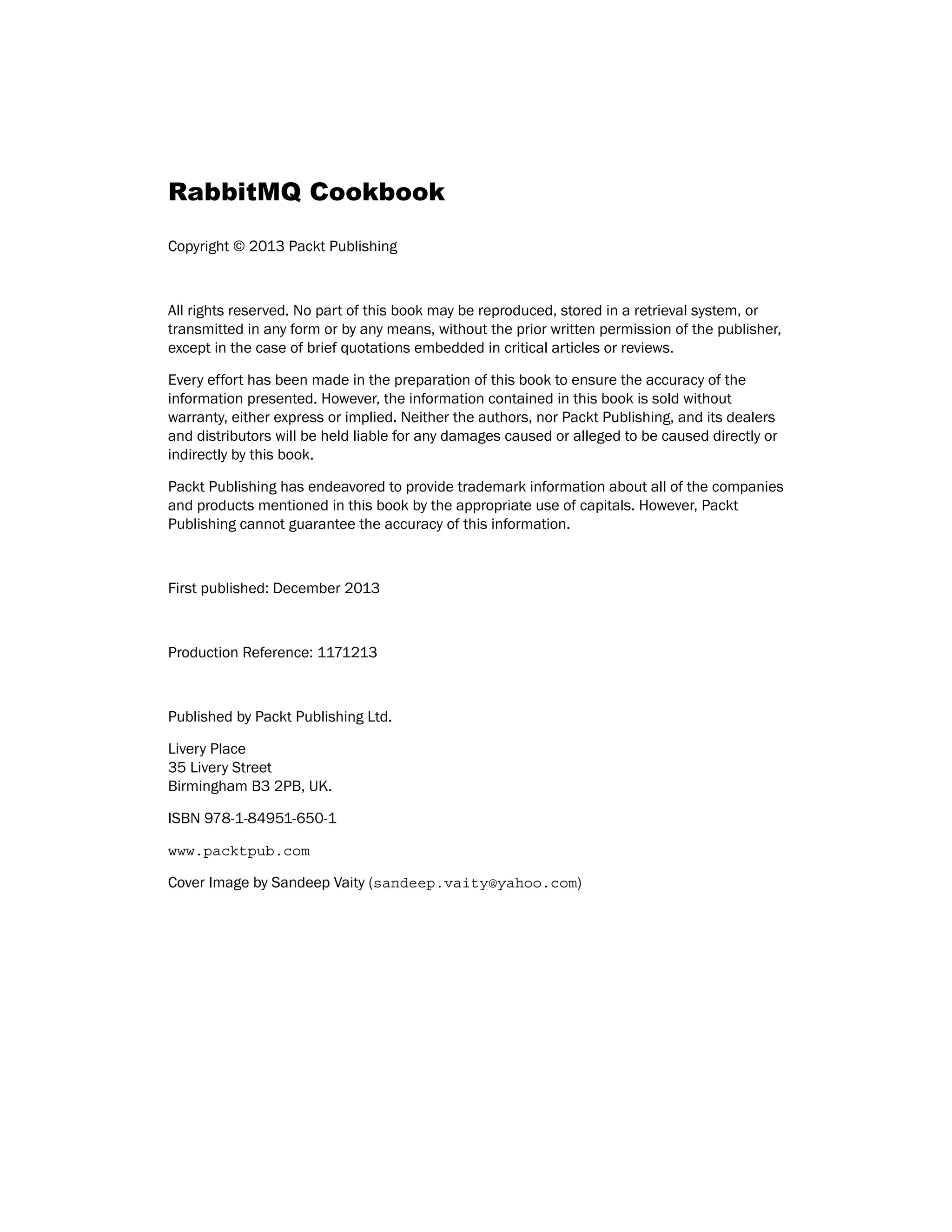 RabbitMQ Cookbook

Copyright © 2013 Packt Publishing

All rights reserved. No part of this book may be reproduced, stored in a retrieval system, or transmitted in any form or by any means, without the prior written permission of the publisher, except in the case of brief quotations embedded in critical articles or reviews.

Every effort has been made in the preparation of this book to ensure the accuracy of the information presented. However, the information contained in this book is sold without warranty, either express or implied. Neither the authors, nor Packt Publishing, and its dealers and distributors will be held liable for any damages caused or alleged to be caused directly or indirectly by this book.

Packt Publishing has endeavored to provide trademark information about all of the companies and products mentioned in this book by the appropriate use of capitals. However, Packt Publishing cannot guarantee the accuracy of this information.

First published: December 2013

Production Reference: 1171213

Published by Packt Publishing Ltd.

Livery Place
35 Livery Street
Birmingham B3 2PB, UK.

ISBN 978-1-84951-650-1

www.packtpub.com

Cover Image by Sandeep Vaity (sandeep.vaity@yahoo.com)